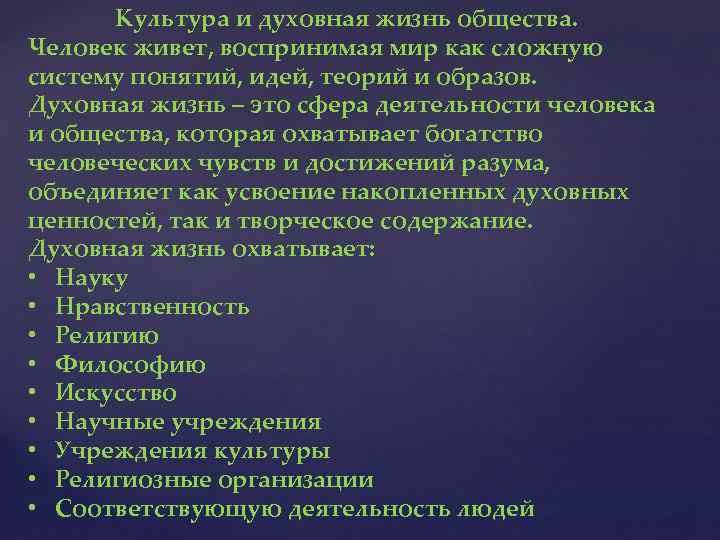 Культура и духовная жизнь общества.

Человек живет, воспринимая мир как сложную систему понятий, идей, теорий и образов.

Духовная жизнь – это сфера деятельности человека и общества, которая охватывает богатство человеческих чувств и достижений разума, объединяет как усвоение накопленных духовных ценностей, так и творческое содержание.

Духовная жизнь охватывает:
• Науку
• Нравственность
• Религию
• Философию
• Искусство
• Научные учреждения
• Учреждения культуры
• Религиозные организации
• Соответствующую деятельность людей